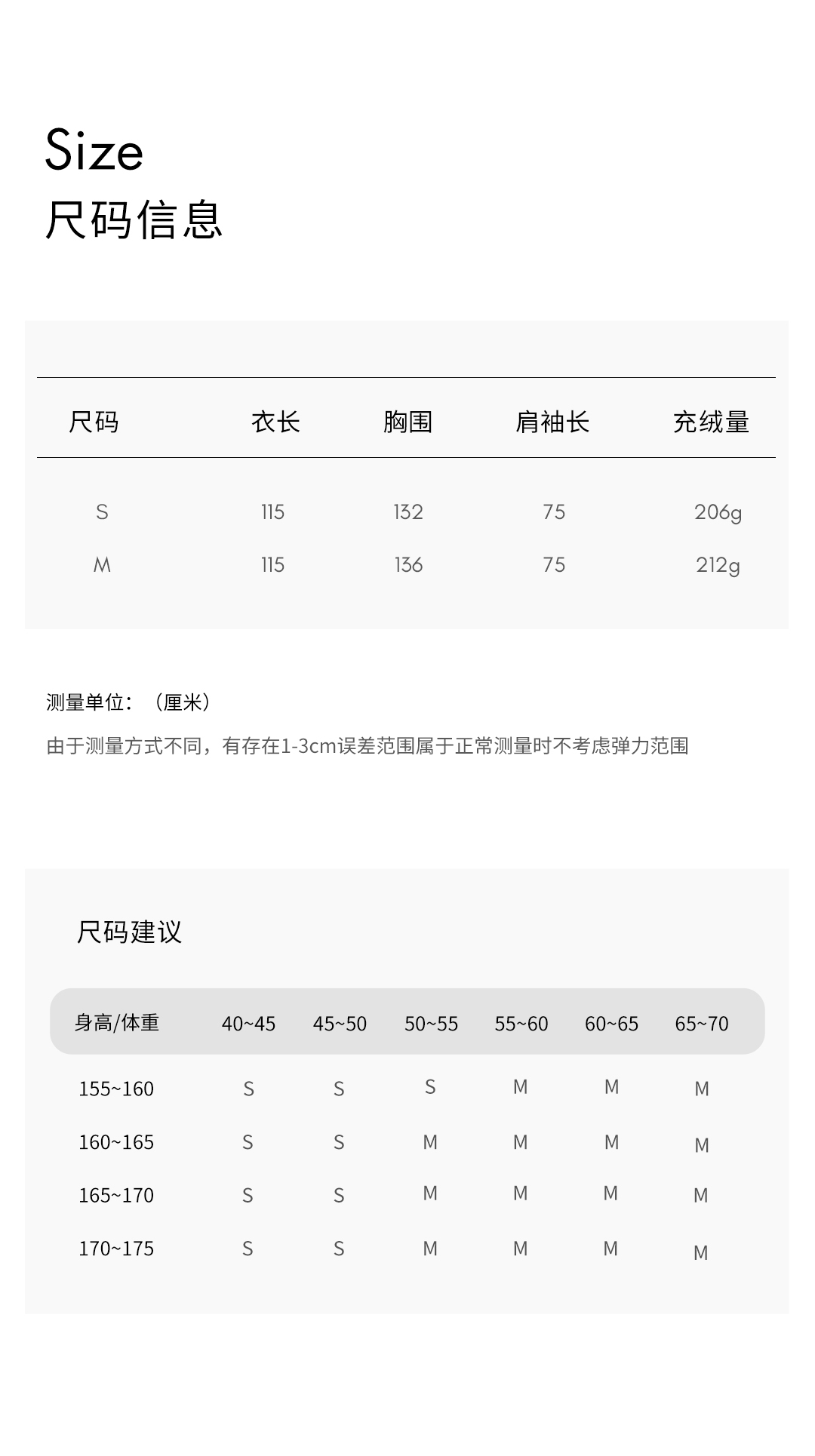 Size
尺码信息

| 尺码 | 衣长 | 胸围 | 肩袖长 | 充绒量 |
|---|---|---|---|---|
| S | 115 | 132 | 75 | 206g |
| M | 115 | 136 | 75 | 212g |

测量单位：（厘米）

由于测量方式不同，有存在1-3cm误差范围属于正常测量时不考虑弹力范围

尺码建议

| 身高/体重 | 40~45 | 45~50 | 50~55 | 55~60 | 60~65 | 65~70 |
|---|---|---|---|---|---|---|
| 155~160 | S | S | S | M | M | M |
| 160~165 | S | S | M | M | M | M |
| 165~170 | S | S | M | M | M | M |
| 170~175 | S | S | M | M | M | M |